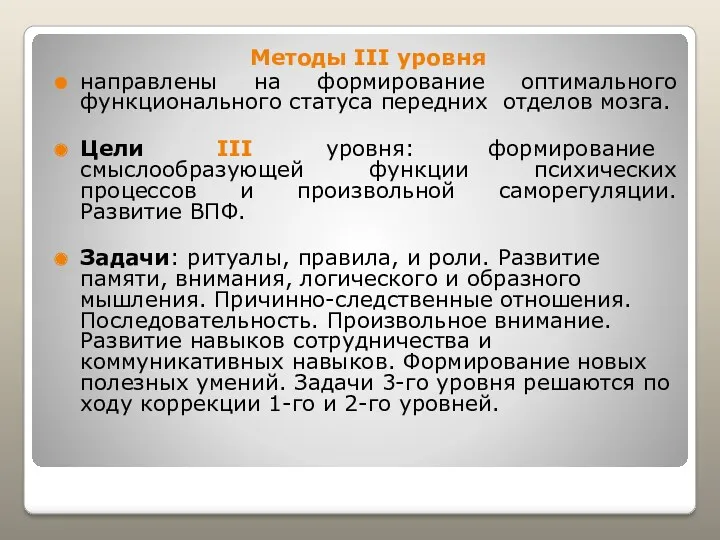 Методы III уровня

направлены на формирование оптимального функционального статуса передних отделов мозга.

Цели III уровня: формирование смыслообразующей функции психических процессов и произвольной саморегуляции. Развитие ВПФ.

Задачи: ритуалы, правила, и роли. Развитие памяти, внимания, логического и образного мышления. Причинно-следственные отношения. Последовательность. Произвольное внимание. Развитие навыков сотрудничества и коммуникативных навыков. Формирование новых полезных умений. Задачи 3-го уровня решаются по ходу коррекции 1-го и 2-го уровней.